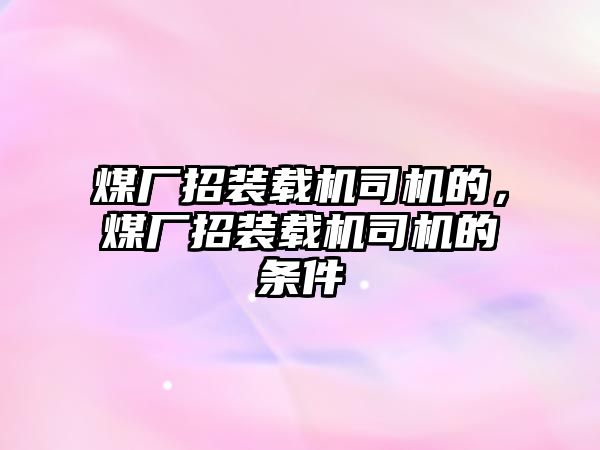 煤厂招装载机司机的，煤厂招装载机司机的条件